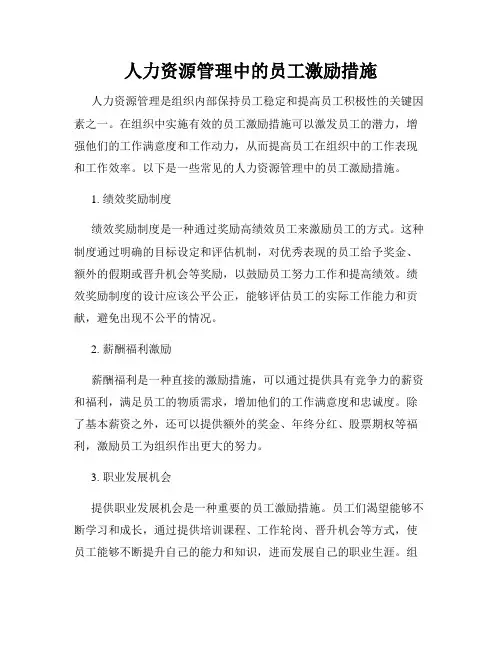 人力资源管理中的员工激励措施

人力资源管理是组织内部保持员工稳定和提高员工积极性的关键因素之一。在组织中实施有效的员工激励措施可以激发员工的潜力，增强他们的工作满意度和工作动力，从而提高员工在组织中的工作表现和工作效率。以下是一些常见的人力资源管理中的员工激励措施。

1. 绩效奖励制度

绩效奖励制度是一种通过奖励高绩效员工来激励员工的方式。这种制度通过明确的目标设定和评估机制，对优秀表现的员工给予奖金、额外的假期或晋升机会等奖励，以鼓励员工努力工作和提高绩效。绩效奖励制度的设计应该公平公正，能够评估员工的实际工作能力和贡献，避免出现不公平的情况。

2. 薪酬福利激励

薪酬福利是一种直接的激励措施，可以通过提供具有竞争力的薪资和福利，满足员工的物质需求，增加他们的工作满意度和忠诚度。除了基本薪资之外，还可以提供额外的奖金、年终分红、股票期权等福利，激励员工为组织作出更大的努力。

3. 职业发展机会

提供职业发展机会是一种重要的员工激励措施。员工们渴望能够不断学习和成长，通过提供培训课程、工作轮岗、晋升机会等方式，使员工能够不断提升自己的能力和知识，进而发展自己的职业生涯。组